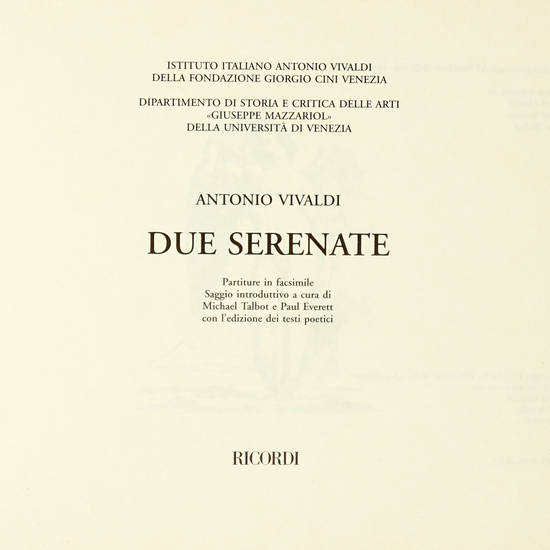 ISTITUTO ITALIANO ANTONIO VIVALDI
DELLA FONDAZIONE GIORGIO CINI VENEZIA

DIPARTIMENTO DI STORIA E CRITICA DELLE ARTI
«GIUSEPPE MAZZARIOL»
DELLA UNIVERSITÀ DI VENEZIA

ANTONIO VIVALDI

DUE SERENATE

Partiture in facsimile
Saggio introduttivo a cura di
Michael Talbot e Paul Everett
con l'edizione dei testi poetici

RICORDI